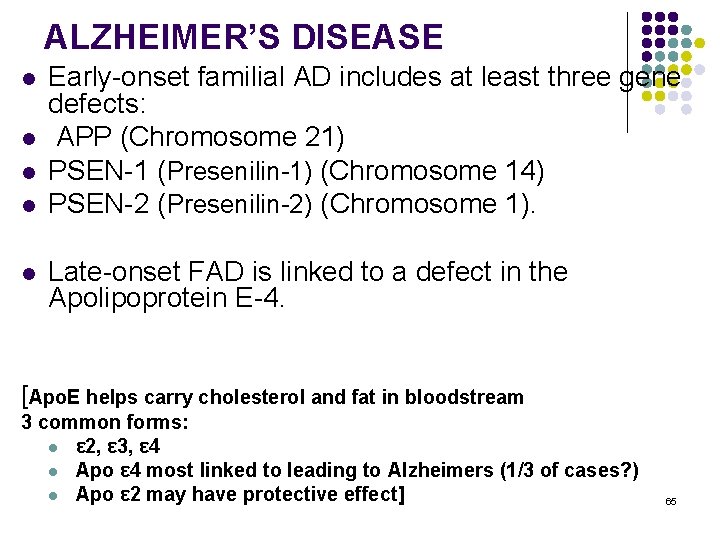 ALZHEIMER'S DISEASE

- Early-onset familial AD includes at least three gene defects:
- APP (Chromosome 21)
- PSEN-1 (Presenilin-1) (Chromosome 14)
- PSEN-2 (Presenilin-2) (Chromosome 1).

- Late-onset FAD is linked to a defect in the Apolipoprotein E-4.

[ApoE helps carry cholesterol and fat in bloodstream
3 common forms:
- ε2, ε3, ε4
- Apo ε4 most linked to leading to Alzheimers (1/3 of cases?)
- Apo ε2 may have protective effect]

65